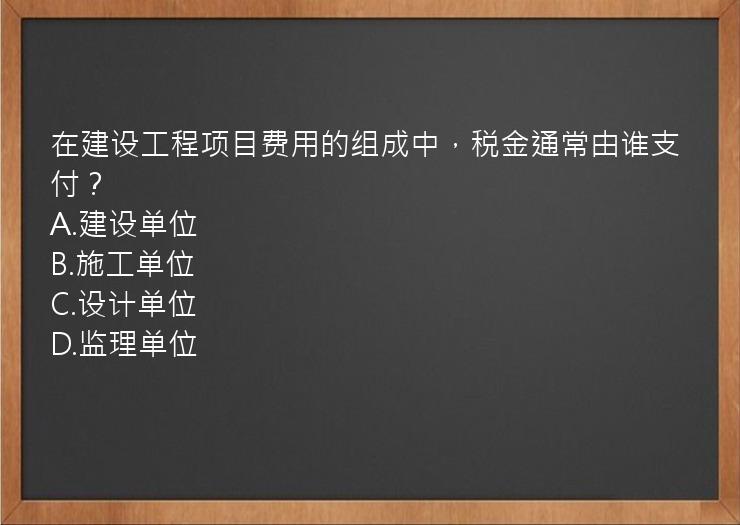 在建设工程项目费用的组成中，税金通常由谁支付？
A.建设单位
B.施工单位
C.设计单位
D.监理单位